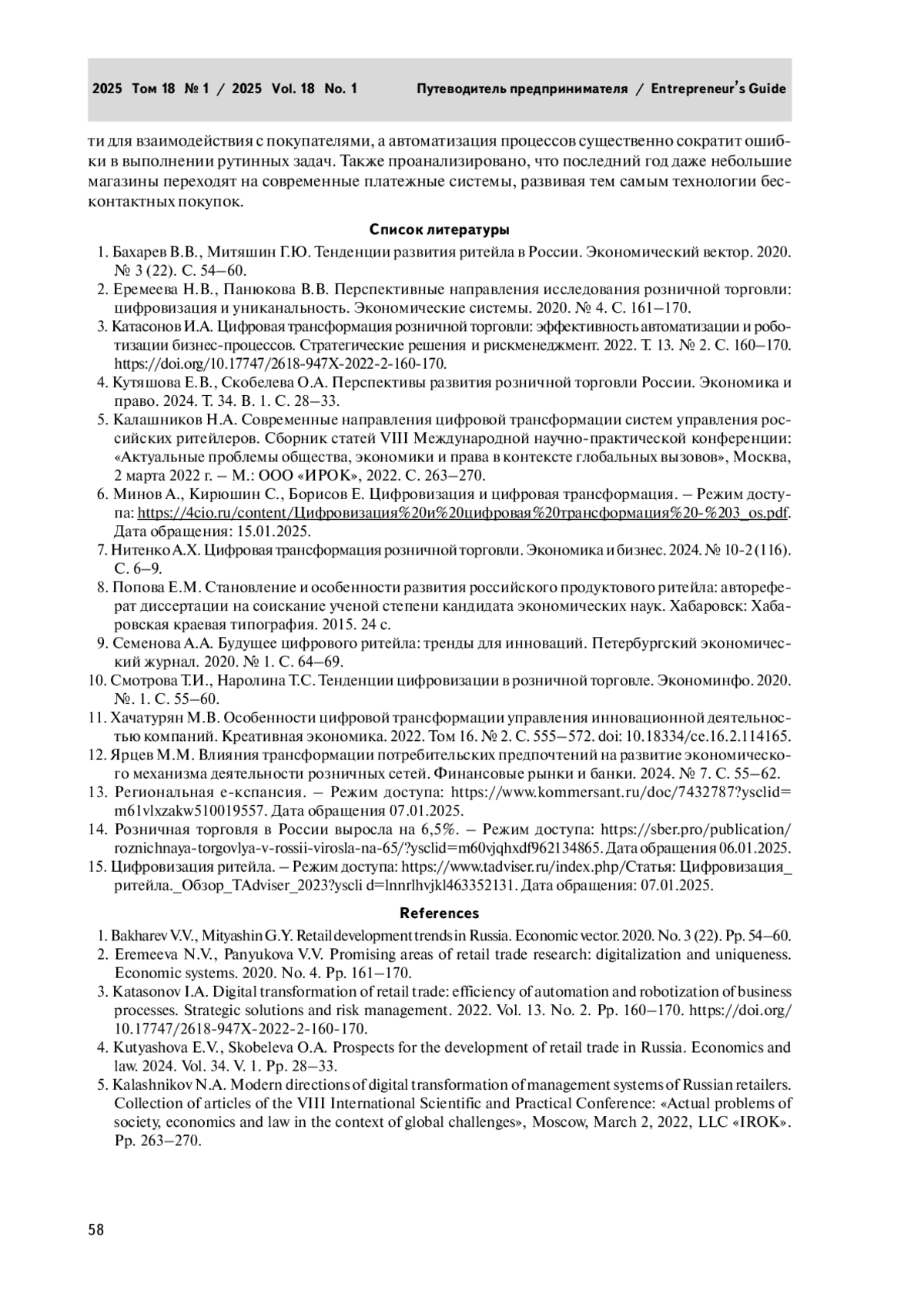 2025 Том 18 № 1 / 2025 Vol. 18 No. 1 Путеводитель предпринимателя / Entrepreneur's Guide

ти для взаимодействия с покупателями, а автоматизация процессов существенно сократит ошибки в выполнении рутинных задач. Также проанализировано, что последний год даже небольшие магазины переходят на современные платежные системы, развивая тем самым технологии бесконтактных покупок.

Список литературы

1. Бахарев В.В., Митяшин Г.Ю. Тенденции развития ритейла в России. Экономический вектор. 2020. № 3 (22). С. 54–60.
2. Еремеева Н.В., Панюкова В.В. Перспективные направления исследования розничной торговли: цифровизация и униканальность. Экономические системы. 2020. № 4. С. 161–170.
3. Катасонов И.А. Цифровая трансформация розничной торговли: эффективность автоматизации и роботизации бизнес-процессов. Стратегические решения и рискменеджмент. 2022. Т. 13. № 2. С. 160–170. https://doi.org/10.17747/2618-947X-2022-2-160-170.
4. Кутяшова Е.В., Скобелева О.А. Перспективы развития розничной торговли России. Экономика и право. 2024. Т. 34. В. 1. С. 28–33.
5. Калашников Н.А. Современные направления цифровой трансформации систем управления российских ритейлеров. Сборник статей VIII Международной научно-практической конференции: «Актуальные проблемы общества, экономики и права в контексте глобальных вызовов», Москва, 2 марта 2022 г. – М.: ООО «ИРОК», 2022. С. 263–270.
6. Минов А., Кирюшин С., Борисов Е. Цифровизация и цифровая трансформация. – Режим доступа: https://4cio.ru/content/Цифровизация%20и%20цифровая%20трансформация%20-%203_os.pdf. Дата обращения: 15.01.2025.
7. Нитенко А.Х. Цифровая трансформация розничной торговли. Экономика и бизнес. 2024. № 10-2 (116). С. 6–9.
8. Попова Е.М. Становление и особенности развития российского продуктового ритейла: автореферат диссертации на соискание ученой степени кандидата экономических наук. Хабаровск: Хабаровская краевая типография. 2015. 24 с.
9. Семенова А.А. Будущее цифрового ритейла: тренды для инноваций. Петербургский экономический журнал. 2020. № 1. С. 64–69.
10. Смотрова Т.И., Наролина Т.С. Тенденции цифровизации в розничной торговле. Экономинфо. 2020. №. 1. С. 55–60.
11. Хачатурян М.В. Особенности цифровой трансформации управления инновационной деятельностью компаний. Креативная экономика. 2022. Том 16. № 2. С. 555–572. doi: 10.18334/ce.16.2.114165.
12. Ярцев М.М. Влияния трансформации потребительских предпочтений на развитие экономического механизма деятельности розничных сетей. Финансовые рынки и банки. 2024. № 7. С. 55–62.
13. Региональная е-кспансия. – Режим доступа: https://www.kommersant.ru/doc/7432787?ysclid=m61vlxzakw510019557. Дата обращения 07.01.2025.
14. Розничная торговля в России выросла на 6,5%. – Режим доступа: https://sber.pro/publication/roznichnaya-torgovlya-v-rossii-virosla-na-65/?ysclid=m60vjqhxdf962134865. Дата обращения 06.01.2025.
15. Цифровизация ритейла. – Режим доступа: https://www.tadviser.ru/index.php/Статья: Цифровизация_ритейла._Обзор_TAdviser_2023?yscli d=lnnrlhvjkl463352131. Дата обращения: 07.01.2025.

References

1. Bakharev V.V., Mityashin G.Y. Retail development trends in Russia. Economic vector. 2020. No. 3 (22). Pp. 54–60.
2. Eremeeva N.V., Panyukova V.V. Promising areas of retail trade research: digitalization and uniqueness. Economic systems. 2020. No. 4. Pp. 161–170.
3. Katasonov I.A. Digital transformation of retail trade: efficiency of automation and robotization of business processes. Strategic solutions and risk management. 2022. Vol. 13. No. 2. Pp. 160–170. https://doi.org/10.17747/2618-947X-2022-2-160-170.
4. Kutyashova E.V., Skobeleva O.A. Prospects for the development of retail trade in Russia. Economics and law. 2024. Vol. 34. V. 1. Pp. 28–33.
5. Kalashnikov N.A. Modern directions of digital transformation of management systems of Russian retailers. Collection of articles of the VIII International Scientific and Practical Conference: «Actual problems of society, economics and law in the context of global challenges», Moscow, March 2, 2022, LLC «IROK». Pp. 263–270.

58